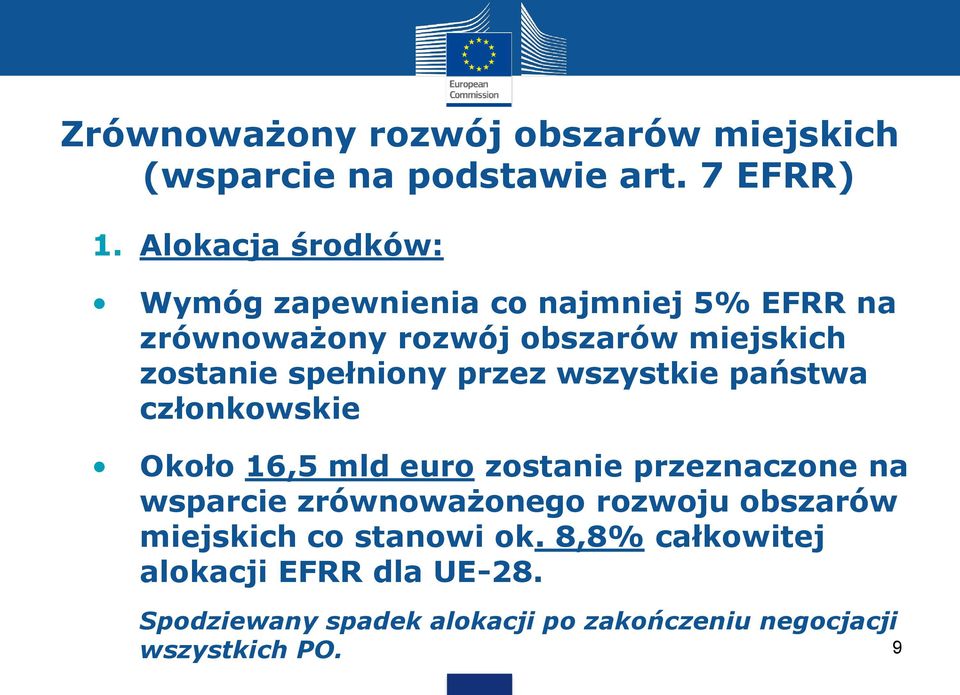 European Commission

Zrównoważony rozwój obszarów miejskich (wsparcie na podstawie art. 7 EFRR)

1. Alokacja środków:

• Wymóg zapewnienia co najmniej 5% EFRR na zrównoważony rozwój obszarów miejskich zostanie spełniony przez wszystkie państwa członkowskie

• Około 16,5 mld euro zostanie przeznaczone na wsparcie zrównoważonego rozwoju obszarów miejskich co stanowi ok. 8,8% całkowitej alokacji EFRR dla UE-28.

Spodziewany spadek alokacji po zakończeniu negocjacji wszystkich PO.

9